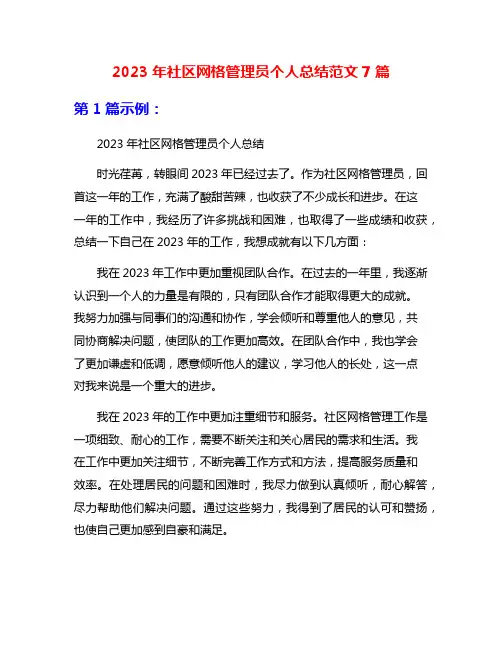 2023 年社区网格管理员个人总结范文 7 篇

第 1 篇示例：

2023 年社区网格管理员个人总结

时光荏苒，转眼间 2023 年已经过去了。作为社区网格管理员，回首这一年的工作，充满了酸甜苦辣，也收获了不少成长和进步。在这一年的工作中，我经历了许多挑战和困难，也取得了一些成绩和收获，总结一下自己在 2023 年的工作，我想成就有以下几方面：

我在 2023 年工作中更加重视团队合作。在过去的一年里，我逐渐认识到一个人的力量是有限的，只有团队合作才能取得更大的成就。我努力加强与同事们的沟通和协作，学会倾听和尊重他人的意见，共同协商解决问题，使团队的工作更加高效。在团队合作中，我也学会了更加谦虚和低调，愿意倾听他人的建议，学习他人的长处，这一点对我来说是一个重大的进步。

我在 2023 年的工作中更加注重细节和服务。社区网格管理工作是一项细致、耐心的工作，需要不断关注和关心居民的需求和生活。我在工作中更加关注细节，不断完善工作方式和方法，提高服务质量和效率。在处理居民的问题和困难时，我尽力做到认真倾听，耐心解答，尽力帮助他们解决问题。通过这些努力，我得到了居民的认可和赞扬，也使自己更加感到自豪和满足。